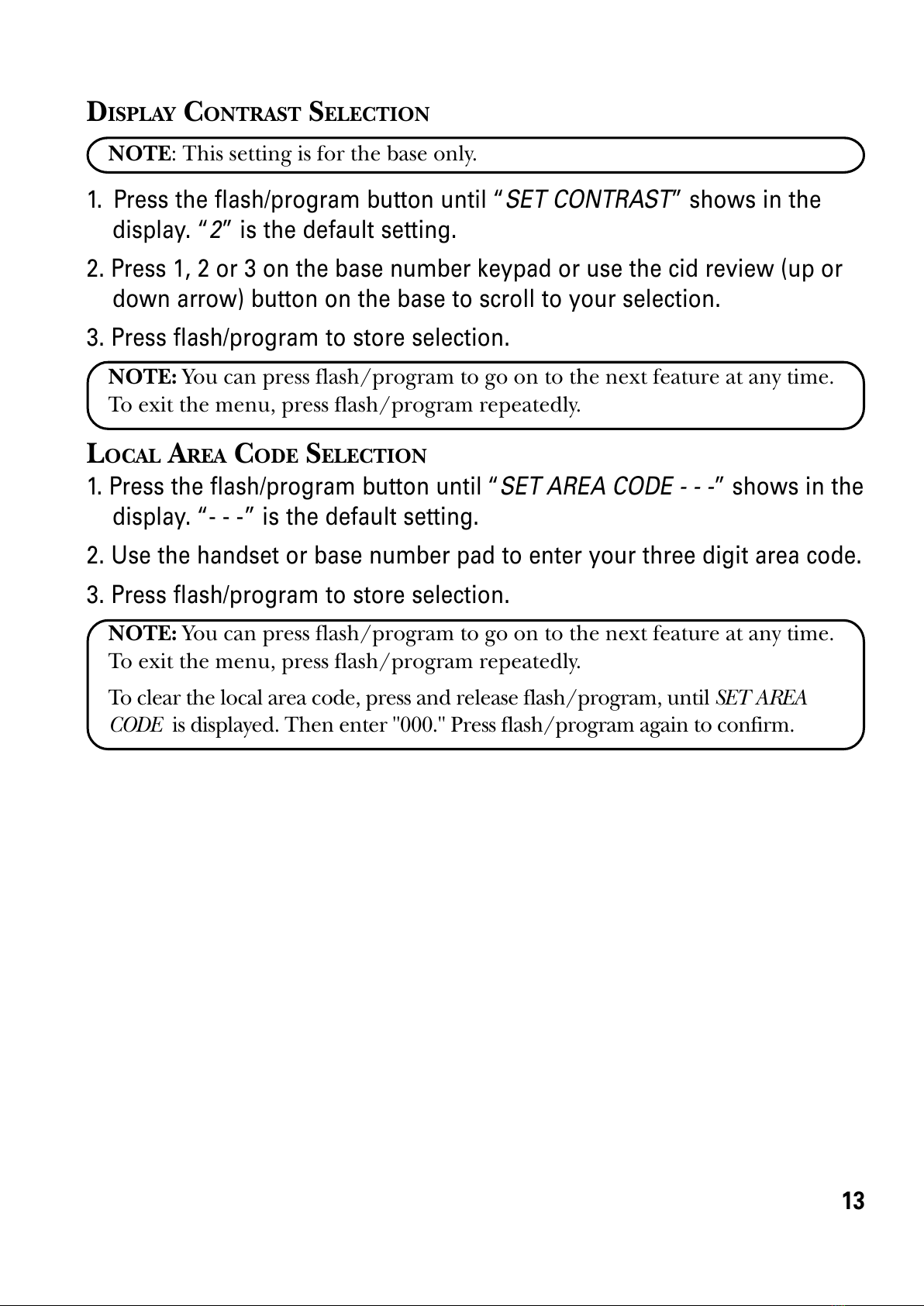 DISPLAY CONTRAST SELECTION

NOTE: This setting is for the base only.

1. Press the flash/program button until “SET CONTRAST” shows in the display. “2” is the default setting.

2. Press 1, 2 or 3 on the base number keypad or use the cid review (up or down arrow) button on the base to scroll to your selection.

3. Press flash/program to store selection.

NOTE: You can press flash/program to go on to the next feature at any time. To exit the menu, press flash/program repeatedly.

LOCAL AREA CODE SELECTION

1. Press the flash/program button until “SET AREA CODE - - -” shows in the display. “- - -” is the default setting.

2. Use the handset or base number pad to enter your three digit area code.

3. Press flash/program to store selection.

NOTE: You can press flash/program to go on to the next feature at any time. To exit the menu, press flash/program repeatedly.

To clear the local area code, press and release flash/program, until SET AREA CODE is displayed. Then enter "000." Press flash/program again to confirm.

13